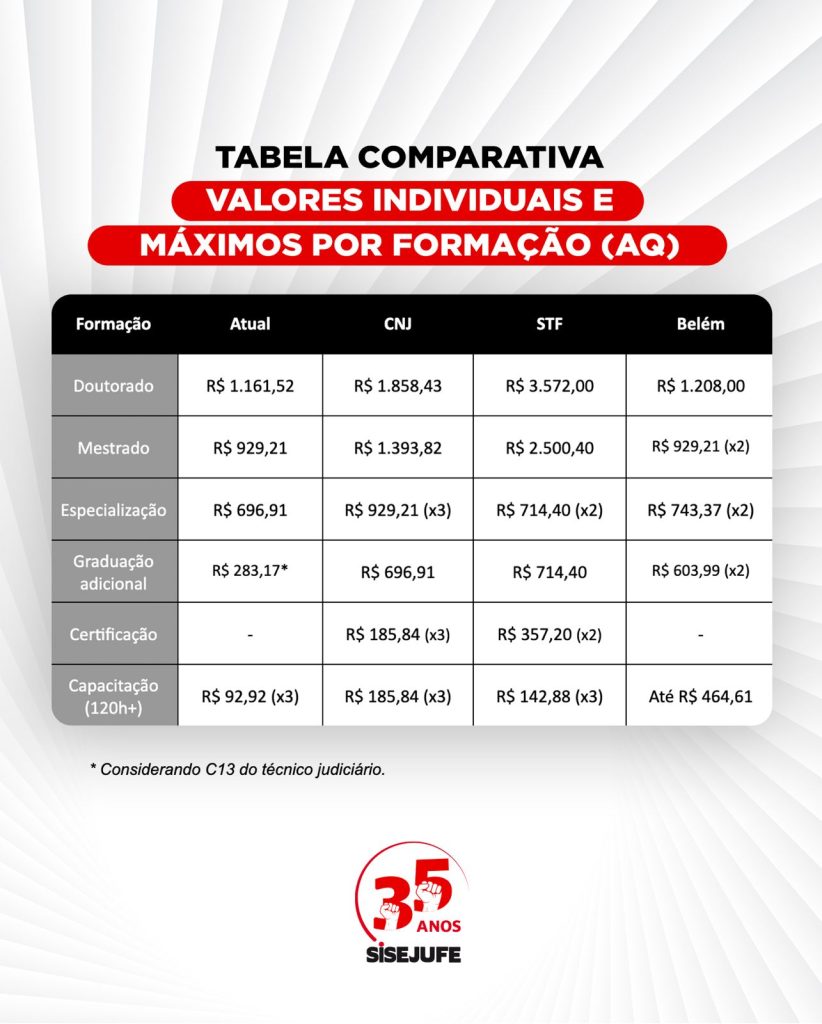 TABELA COMPARATIVA
VALORES INDIVIDUAIS E
MÁXIMOS POR FORMAÇÃO (AQ)

| Formação | Atual | CNJ | STF | Belém |
|---|---|---|---|---|
| Doutorado | R$ 1.161,52 | R$ 1.858,43 | R$ 3.572,00 | R$ 1.208,00 |
| Mestrado | R$ 929,21 | R$ 1.393,82 | R$ 2.500,40 | R$ 929,21 (x2) |
| Especialização | R$ 696,91 | R$ 929,21 (x3) | R$ 714,40 (x2) | R$ 743,37 (x2) |
| Graduação adicional | R$ 283,17* | R$ 696,91 | R$ 714,40 | R$ 603,99 (x2) |
| Certificação | - | R$ 185,84 (x3) | R$ 357,20 (x2) | - |
| Capacitação (120h+) | R$ 92,92 (x3) | R$ 185,84 (x3) | R$ 142,88 (x3) | Até R$ 464,61 |

* Considerando C13 do técnico judiciário.

35 ANOS
SISEJUFE